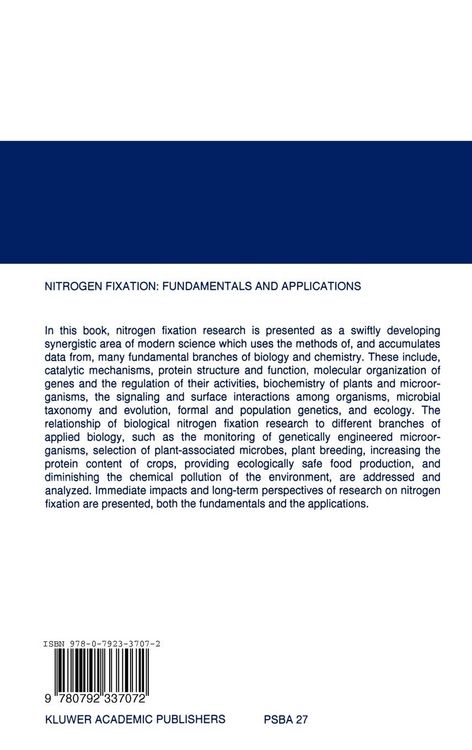 NITROGEN FIXATION: FUNDAMENTALS AND APPLICATIONS

In this book, nitrogen fixation research is presented as a swiftly developing synergistic area of modern science which uses the methods of, and accumulates data from, many fundamental branches of biology and chemistry. These include, catalytic mechanisms, protein structure and function, molecular organization of genes and the regulation of their activities, biochemistry of plants and microorganisms, the signaling and surface interactions among organisms, microbial taxonomy and evolution, formal and population genetics, and ecology. The relationship of biological nitrogen fixation research to different branches of applied biology, such as the monitoring of genetically engineered microorganisms, selection of plant-associated microbes, plant breeding, increasing the protein content of crops, providing ecologically safe food production, and diminishing the chemical pollution of the environment, are addressed and analyzed. Immediate impacts and long-term perspectives of research on nitrogen fixation are presented, both the fundamentals and the applications.

ISBN 978-0-7923-3707-2

9 780792 337072

KLUWER ACADEMIC PUBLISHERS PSBA 27